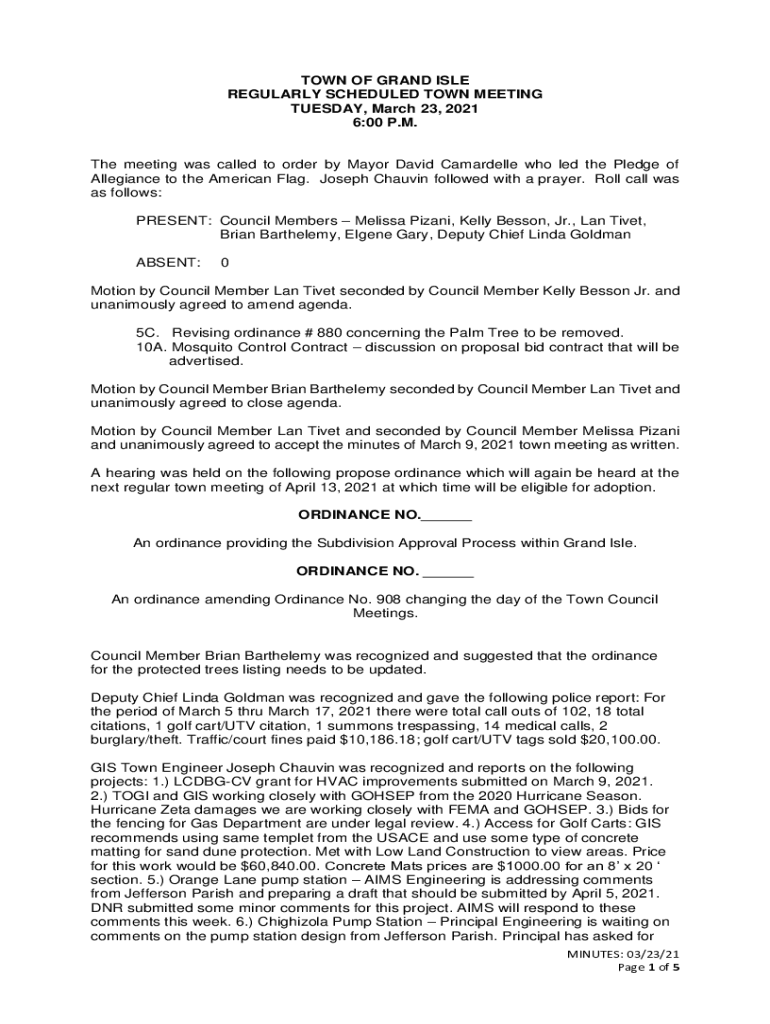 TOWN OF GRAND ISLE
REGULARLY SCHEDULED TOWN MEETING
TUESDAY, March 23, 2021
6:00 P.M.

The meeting was called to order by Mayor David Camardelle who led the Pledge of Allegiance to the American Flag. Joseph Chauvin followed with a prayer. Roll call was as follows:

PRESENT: Council Members – Melissa Pizani, Kelly Besson, Jr., Lan Tivet, Brian Barthelemy, Elgene Gary, Deputy Chief Linda Goldman

ABSENT: 0

Motion by Council Member Lan Tivet seconded by Council Member Kelly Besson Jr. and unanimously agreed to amend agenda.

5C. Revising ordinance # 880 concerning the Palm Tree to be removed.
10A. Mosquito Control Contract – discussion on proposal bid contract that will be advertised.

Motion by Council Member Brian Barthelemy seconded by Council Member Lan Tivet and unanimously agreed to close agenda.

Motion by Council Member Lan Tivet and seconded by Council Member Melissa Pizani and unanimously agreed to accept the minutes of March 9, 2021 town meeting as written.

A hearing was held on the following propose ordinance which will again be heard at the next regular town meeting of April 13, 2021 at which time will be eligible for adoption.

ORDINANCE NO.______

An ordinance providing the Subdivision Approval Process within Grand Isle.

ORDINANCE NO. ______

An ordinance amending Ordinance No. 908 changing the day of the Town Council Meetings.

Council Member Brian Barthelemy was recognized and suggested that the ordinance for the protected trees listing needs to be updated.

Deputy Chief Linda Goldman was recognized and gave the following police report: For the period of March 5 thru March 17, 2021 there were total call outs of 102, 18 total citations, 1 golf cart/UTV citation, 1 summons trespassing, 14 medical calls, 2 burglary/theft. Traffic/court fines paid $10,186.18; golf cart/UTV tags sold $20,100.00.

GIS Town Engineer Joseph Chauvin was recognized and reports on the following projects: 1.) LCDBG-CV grant for HVAC improvements submitted on March 9, 2021. 2.) TOGI and GIS working closely with GOHSEP from the 2020 Hurricane Season. Hurricane Zeta damages we are working closely with FEMA and GOHSEP. 3.) Bids for the fencing for Gas Department are under legal review. 4.) Access for Golf Carts: GIS recommends using same templet from the USACE and use some type of concrete matting for sand dune protection. Met with Low Land Construction to view areas. Price for this work would be $60,840.00. Concrete Mats prices are $1000.00 for an 8' x 20 ' section. 5.) Orange Lane pump station – AIMS Engineering is addressing comments from Jefferson Parish and preparing a draft that should be submitted by April 5, 2021. DNR submitted some minor comments for this project. AIMS will respond to these comments this week. 6.) Chighizola Pump Station – Principal Engineering is waiting on comments on the pump station design from Jefferson Parish. Principal has asked for

MINUTES: 03/23/21
Page 1 of 5